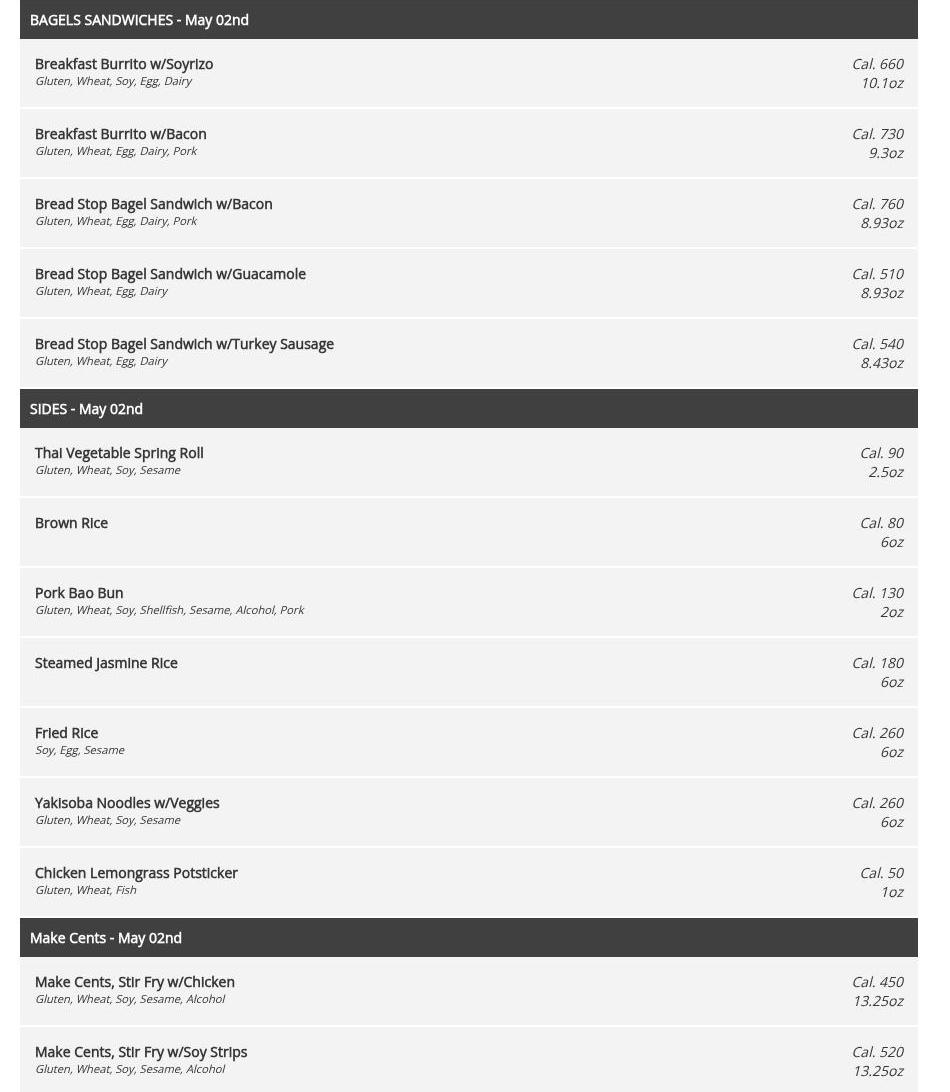 BAGELS SANDWICHES - May 02nd

Breakfast Burrito w/Soyrizo
Gluten, Wheat, Soy, Egg, Dairy
Cal. 660
10.1oz

Breakfast Burrito w/Bacon
Gluten, Wheat, Egg, Dairy, Pork
Cal. 730
9.3oz

Bread Stop Bagel Sandwich w/Bacon
Gluten, Wheat, Egg, Dairy, Pork
Cal. 760
8.93oz

Bread Stop Bagel Sandwich w/Guacamole
Gluten, Wheat, Egg, Dairy
Cal. 510
8.93oz

Bread Stop Bagel Sandwich w/Turkey Sausage
Gluten, Wheat, Egg, Dairy
Cal. 540
8.43oz

SIDES - May 02nd

Thai Vegetable Spring Roll
Gluten, Wheat, Soy, Sesame
Cal. 90
2.5oz

Brown Rice
Cal. 80
6oz

Pork Bao Bun
Gluten, Wheat, Soy, Shellfish, Sesame, Alcohol, Pork
Cal. 130
2oz

Steamed Jasmine Rice
Cal. 180
6oz

Fried Rice
Soy, Egg, Sesame
Cal. 260
6oz

Yakisoba Noodles w/Veggies
Gluten, Wheat, Soy, Sesame
Cal. 260
6oz

Chicken Lemongrass Potsticker
Gluten, Wheat, Fish
Cal. 50
1oz

Make Cents - May 02nd

Make Cents, Stir Fry w/Chicken
Gluten, Wheat, Soy, Sesame, Alcohol
Cal. 450
13.25oz

Make Cents, Stir Fry w/Soy Strips
Gluten, Wheat, Soy, Sesame, Alcohol
Cal. 520
13.25oz